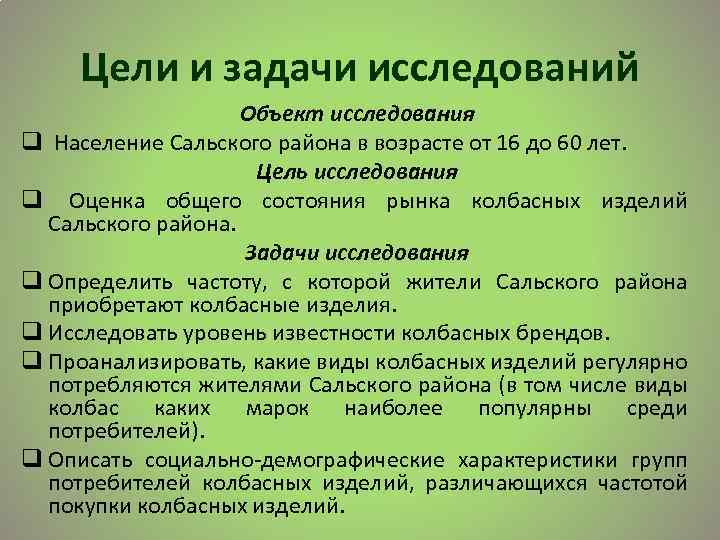 Цели и задачи исследований

Объект исследования

❑ Население Сальского района в возрасте от 16 до 60 лет.

Цель исследования

❑ Оценка общего состояния рынка колбасных изделий Сальского района.

Задачи исследования

❑ Определить частоту, с которой жители Сальского района приобретают колбасные изделия.

❑ Исследовать уровень известности колбасных брендов.

❑ Проанализировать, какие виды колбасных изделий регулярно потребляются жителями Сальского района (в том числе виды колбас каких марок наиболее популярны среди потребителей).

❑ Описать социально-демографические характеристики групп потребителей колбасных изделий, различающихся частотой покупки колбасных изделий.